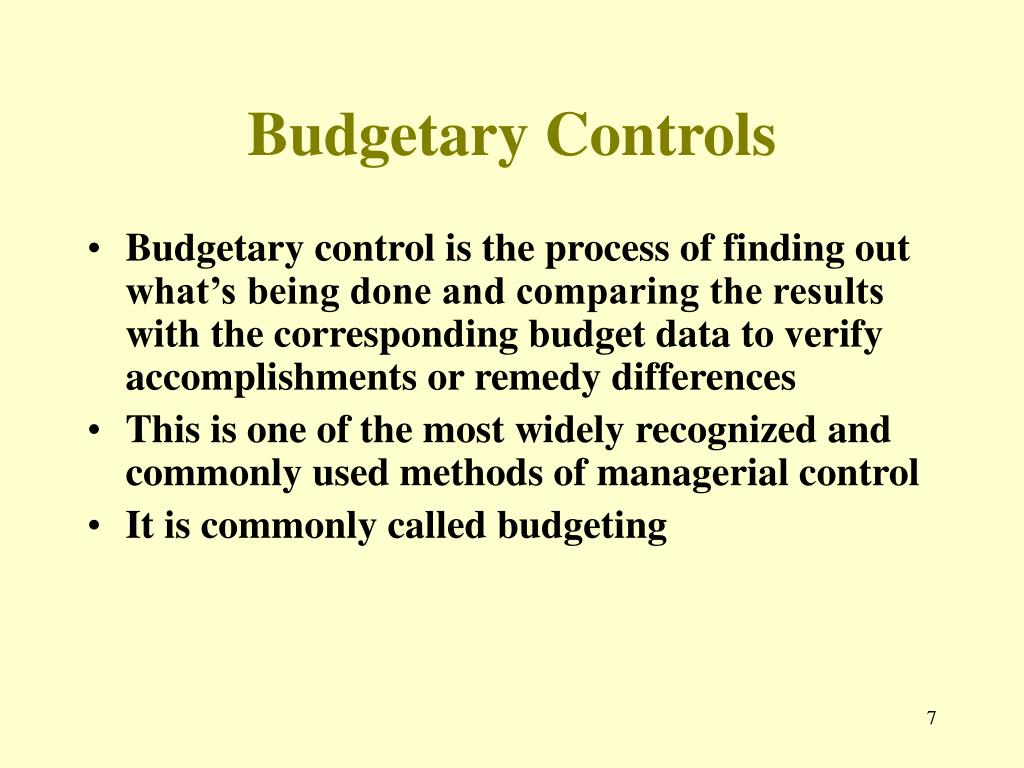 Budgetary Controls

• Budgetary control is the process of finding out what’s being done and comparing the results with the corresponding budget data to verify accomplishments or remedy differences
• This is one of the most widely recognized and commonly used methods of managerial control
• It is commonly called budgeting

7